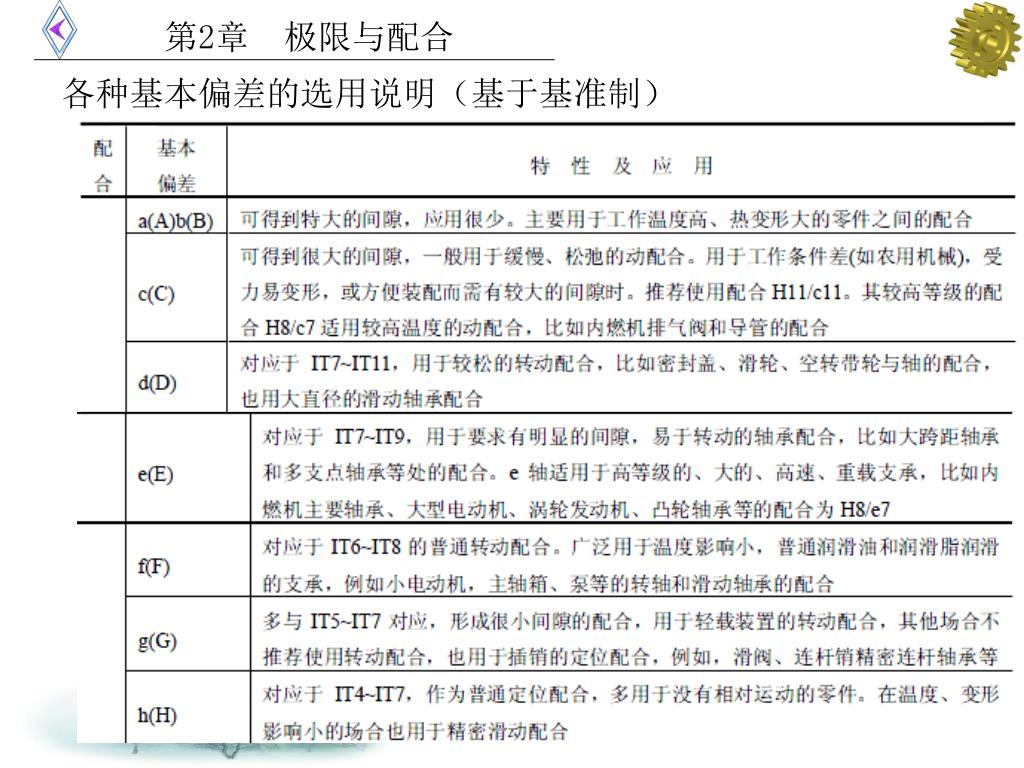 第2章　极限与配合

各种基本偏差的选用说明（基于基准制）

| 配合 | 基本偏差 | 特 性 及 应 用 |
|---|---|---|
| | a(A)b(B) | 可得到特大的间隙，应用很少。主要用于工作温度高、热变形大的零件之间的配合 |
| | c(C) | 可得到很大的间隙，一般用于缓慢、松弛的动配合。用于工作条件差(如农用机械)，受力易变形，或方便装配而需有较大的间隙时。推荐使用配合 H11/c11。其较高等级的配合 H8/c7 适用较高温度的动配合，比如内燃机排气阀和导管的配合 |
| | d(D) | 对应于 IT7~IT11，用于较松的转动配合，比如密封盖、滑轮、空转带轮与轴的配合，也用大直径的滑动轴承配合 |
| | e(E) | 对应于 IT7~IT9，用于要求有明显的间隙，易于转动的轴承配合，比如大跨距轴承和多支点轴承等处的配合。e 轴适用于高等级的、大的、高速、重载支承，比如内燃机主要轴承、大型电动机、涡轮发动机、凸轮轴承等的配合为 H8/e7 |
| | f(F) | 对应于 IT6~IT8 的普通转动配合。广泛用于温度影响小，普通润滑油和润滑脂润滑的支承，例如小电动机，主轴箱、泵等的转轴和滑动轴承的配合 |
| | g(G) | 多与 IT5~IT7 对应，形成很小间隙的配合，用于轻载装置的转动配合，其他场合不推荐使用转动配合，也用于插销的定位配合，例如，滑阀、连杆销精密连杆轴承等 |
| | h(H) | 对应于 IT4~IT7，作为普通定位配合，多用于没有相对运动的零件。在温度、变形影响小的场合也用于精密滑动配合 |